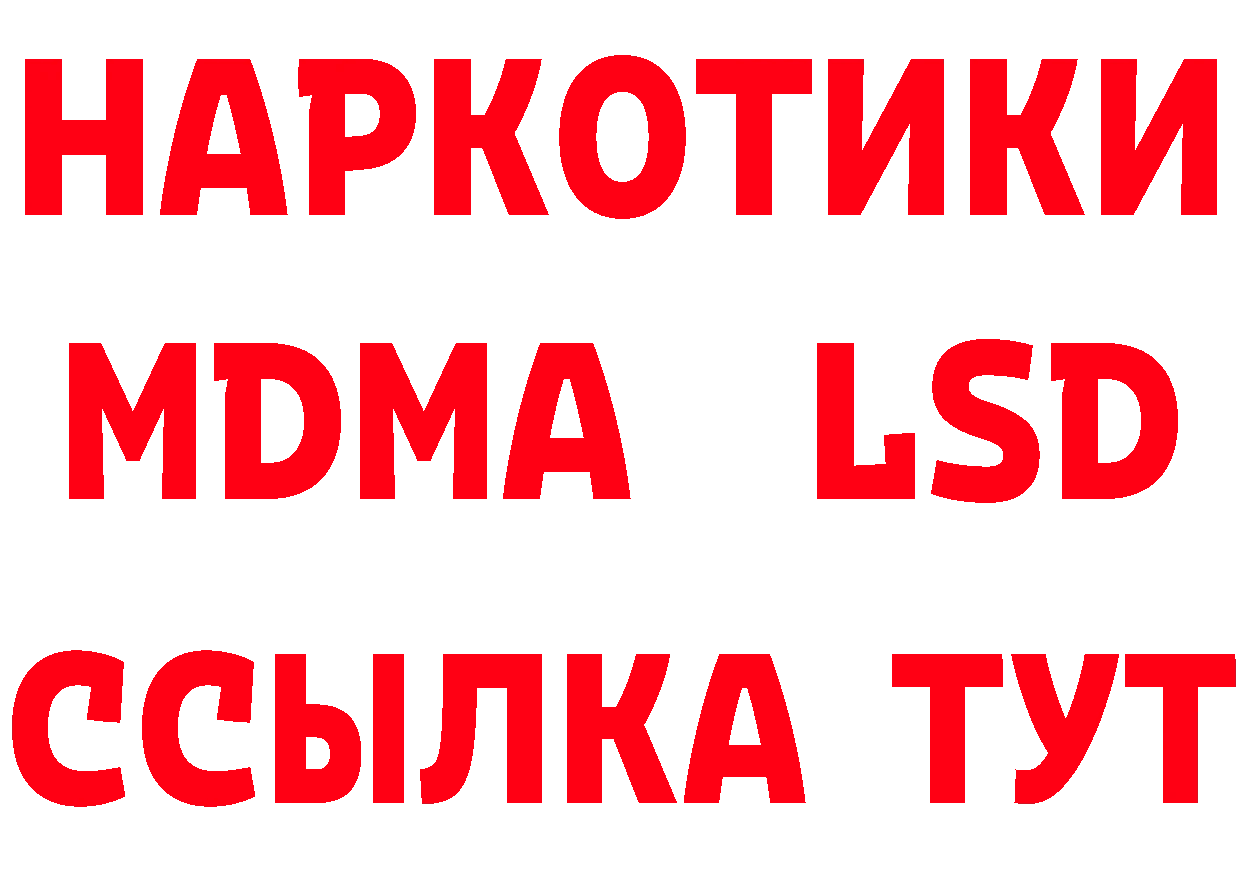 НАРКОТИКИ
MDMA LSD
ССЫЛКА ТУТ